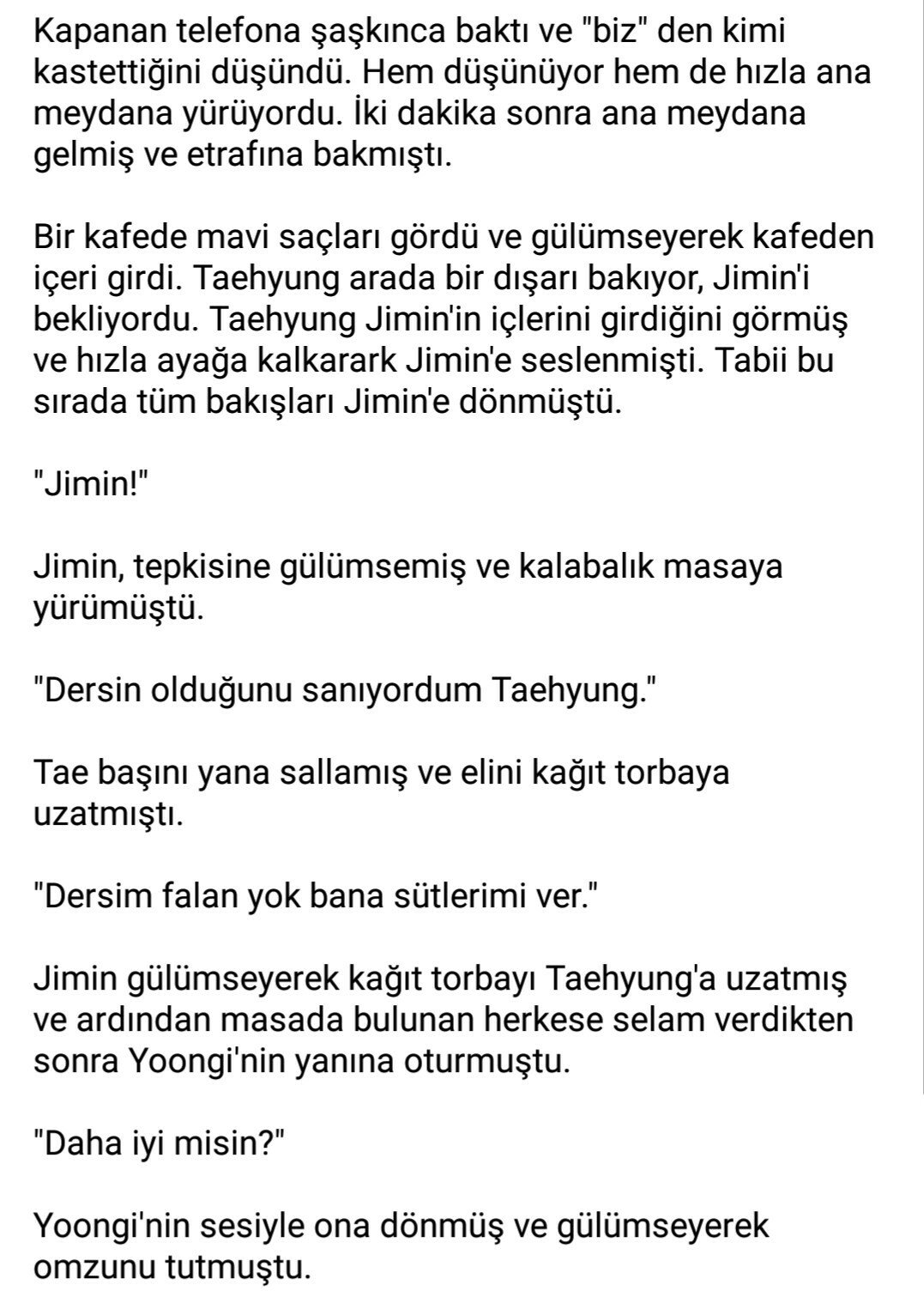 Kapanan telefona şaşkınca baktı ve "biz" den kimi kastettiğini düşündü. Hem düşünüyor hem de hızla ana meydana yürüyordu. İki dakika sonra ana meydana gelmiş ve etrafına bakmıştı.

Bir kafede mavi saçları gördü ve gülümseyerek kafeden içeri girdi. Taehyung arada bir dışarı bakıyor, Jimin'i bekliyordu. Taehyung Jimin'in içlerini girdiğini görmüş ve hızla ayağa kalkarark Jimin'e seslenmişti. Tabii bu sırada tüm bakışları Jimin'e dönmüştü.

"Jimin!"

Jimin, tepkisine gülümsemiş ve kalabalık masaya yürümüştü.

"Dersin olduğunu sanıyordum Taehyung."

Tae başını yana sallamış ve elini kağıt torbaya uzatmıştı.

"Dersim falan yok bana sütlerimi ver."

Jimin gülümseyerek kağıt torbayı Taehyung'a uzatmış ve ardından masada bulunan herkese selam verdikten sonra Yoongi'nin yanına oturmuştu.

"Daha iyi misin?"

Yoongi'nin sesiyle ona dönmüş ve gülümseyerek omzunu tutmuştu.